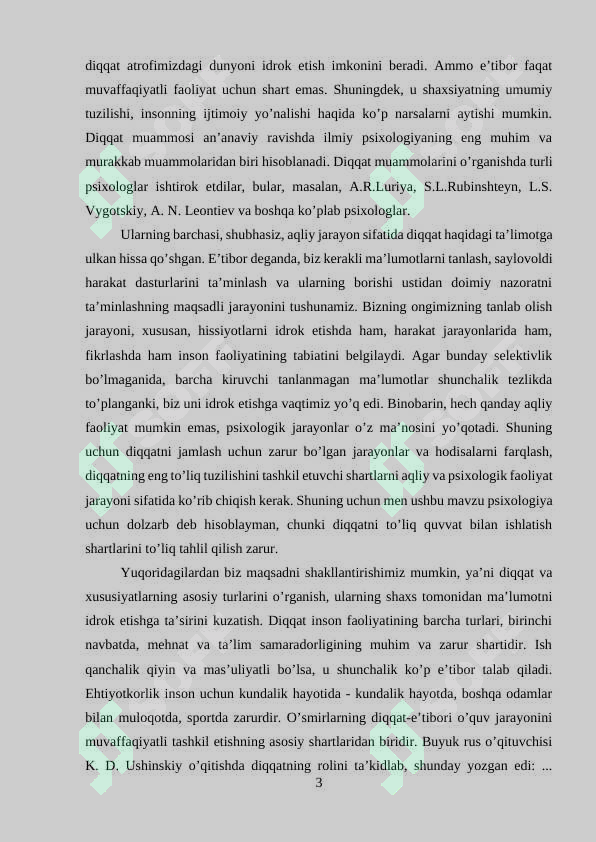 diqqat atrofimizdagi dunyoni idrok etish imkonini beradi. Ammo e’tibor faqat muvaffaqiyatli faoliyat uchun shart emas. Shuningdek, u shaxsiyatning umumiy tuzilishi, insonning ijtimoiy yo’nalishi haqida ko’p narsalarni aytishi mumkin. Diqqat muammosi an’anaviy ravishda ilmiy psixologiyaning eng muhim va murakkab muammolaridan biri hisoblanadi. Diqqat muammolarini o’rganishda turli psixologlar ishtirok etdilar, bular, masalan, A.R.Luriya, S.L.Rubinshteyn, L.S. Vygotskiy, A. N. Leontiev va boshqa ko’plab psixologlar.

Ularning barchasi, shubhasiz, aqliy jarayon sifatida diqqat haqidagi ta’limotga ulkan hissa qo’shgan. E’tibor deganda, biz kerakli ma’lumotlarni tanlash, saylovoldi harakat dasturlarini ta’minlash va ularning borishi ustidan doimiy nazoratni ta’minlashning maqsadli jarayonini tushunamiz. Bizning ongimizning tanlab olish jarayoni, xususan, hissiyotlarni idrok etishda ham, harakat jarayonlarida ham, fikrlashda ham inson faoliyatining tabiatini belgilaydi. Agar bunday selektivlik bo’lmaganida, barcha kiruvchi tanlanmagan ma’lumotlar shunchalik tezlikda to’planganki, biz uni idrok etishga vaqtimiz yo’q edi. Binobarin, hech qanday aqliy faoliyat mumkin emas, psixologik jarayonlar o’z ma’nosini yo’qotadi. Shuning uchun diqqatni jamlash uchun zarur bo’lgan jarayonlar va hodisalarni farqlash, diqqatning eng to’liq tuzilishini tashkil etuvchi shartlarni aqliy va psixologik faoliyat jarayoni sifatida ko’rib chiqish kerak. Shuning uchun men ushbu mavzu psixologiya uchun dolzarb deb hisoblayman, chunki diqqatni to’liq quvvat bilan ishlatish shartlarini to’liq tahlil qilish zarur.

Yuqoridagilardan biz maqsadni shakllantirishimiz mumkin, ya’ni diqqat va xususiyatlarning asosiy turlarini o’rganish, ularning shaxs tomonidan ma’lumotni idrok etishga ta’sirini kuzatish. Diqqat inson faoliyatining barcha turlari, birinchi navbatda, mehnat va ta’lim samaradorligining muhim va zarur shartidir. Ish qanchalik qiyin va mas’uliyatli bo’lsa, u shunchalik ko’p e’tibor talab qiladi. Ehtiyotkorlik inson uchun kundalik hayotida - kundalik hayotda, boshqa odamlar bilan muloqotda, sportda zarurdir. O’smirlarning diqqat-e’tibori o’quv jarayonini muvaffaqiyatli tashkil etishning asosiy shartlaridan biridir. Buyuk rus o’qituvchisi K. D. Ushinskiy o’qitishda diqqatning rolini ta’kidlab, shunday yozgan edi: ...

3